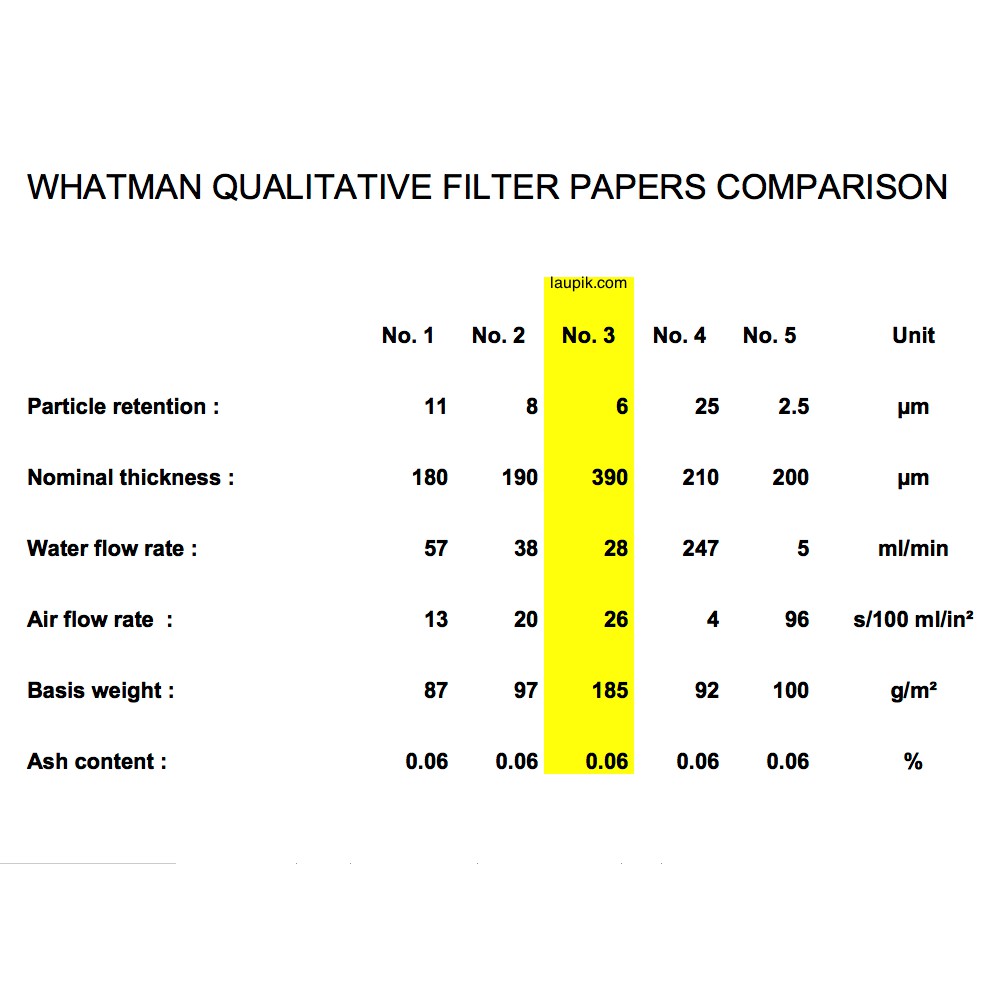 WHATMAN QUALITATIVE FILTER PAPERS COMPARISON

laupik.com

| | No. 1 | No. 2 | No. 3 | No. 4 | No. 5 | Unit |
|---|---|---|---|---|---|---|
| Particle retention : | 11 | 8 | 6 | 25 | 2.5 | µm |
| Nominal thickness : | 180 | 190 | 390 | 210 | 200 | µm |
| Water flow rate : | 57 | 38 | 28 | 247 | 5 | ml/min |
| Air flow rate : | 13 | 20 | 26 | 4 | 96 | s/100 ml/in² |
| Basis weight : | 87 | 97 | 185 | 92 | 100 | g/m² |
| Ash content : | 0.06 | 0.06 | 0.06 | 0.06 | 0.06 | % |